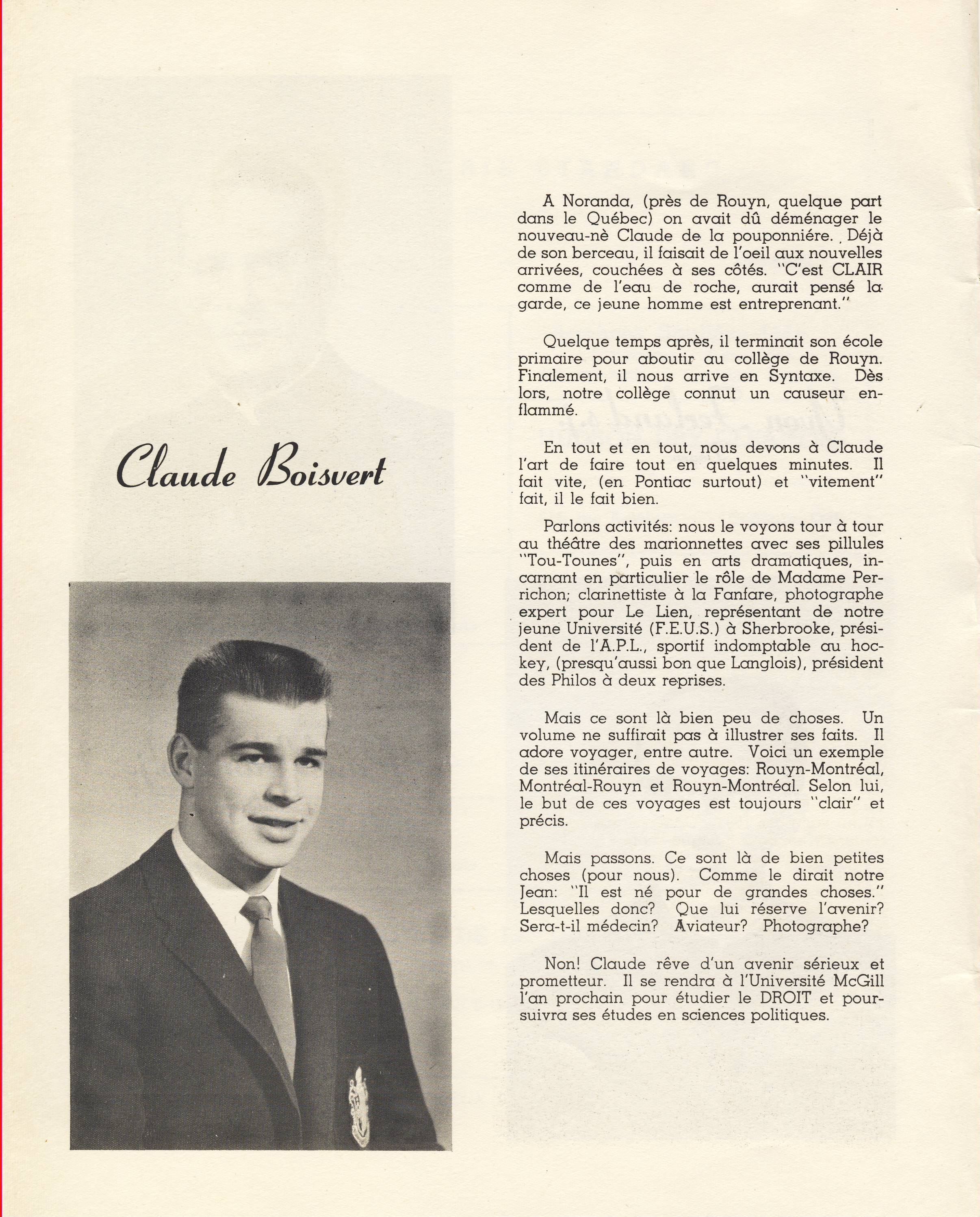 Claude Boisvert

A Noranda, (près de Rouyn, quelque part dans le Québec) on avait dû déménager le nouveau-nè Claude de la pouponniére. Déjà de son berceau, il faisait de l'oeil aux nouvelles arrivées, couchées à ses côtés. "C'est CLAIR comme de l'eau de roche, aurait pensé la garde, ce jeune homme est entreprenant."

Quelque temps après, il terminait son école primaire pour aboutir au collège de Rouyn. Finalement, il nous arrive en Syntaxe. Dès lors, notre collège connut un causeur enflammé.

En tout et en tout, nous devons à Claude l'art de faire tout en quelques minutes. Il fait vite, (en Pontiac surtout) et "vitement" fait, il le fait bien.

Parlons activités: nous le voyons tour à tour au théâtre des marionnettes avec ses pillules "Tou-Tounes", puis en arts dramatiques, incarnant en particulier le rôle de Madame Perrichon; clarinettiste à la Fanfare, photographe expert pour Le Lien, représentant de notre jeune Université (F.E.U.S.) à Sherbrooke, président de l'A.P.L., sportif indomptable au hockey, (presqu'aussi bon que Langlois), président des Philos à deux reprises.

Mais ce sont là bien peu de choses. Un volume ne suffirait pas à illustrer ses faits. Il adore voyager, entre autre. Voici un exemple de ses itinéraires de voyages: Rouyn-Montréal, Montréal-Rouyn et Rouyn-Montréal. Selon lui, le but de ces voyages est toujours "clair" et précis.

Mais passons. Ce sont là de bien petites choses (pour nous). Comme le dirait notre Jean: "Il est né pour de grandes choses." Lesquelles donc? Que lui réserve l'avenir? Sera-t-il médecin? Aviateur? Photographe?

Non! Claude rêve d'un avenir sérieux et prometteur. Il se rendra à l'Université McGill l'an prochain pour étudier le DROIT et poursuivra ses études en sciences politiques.